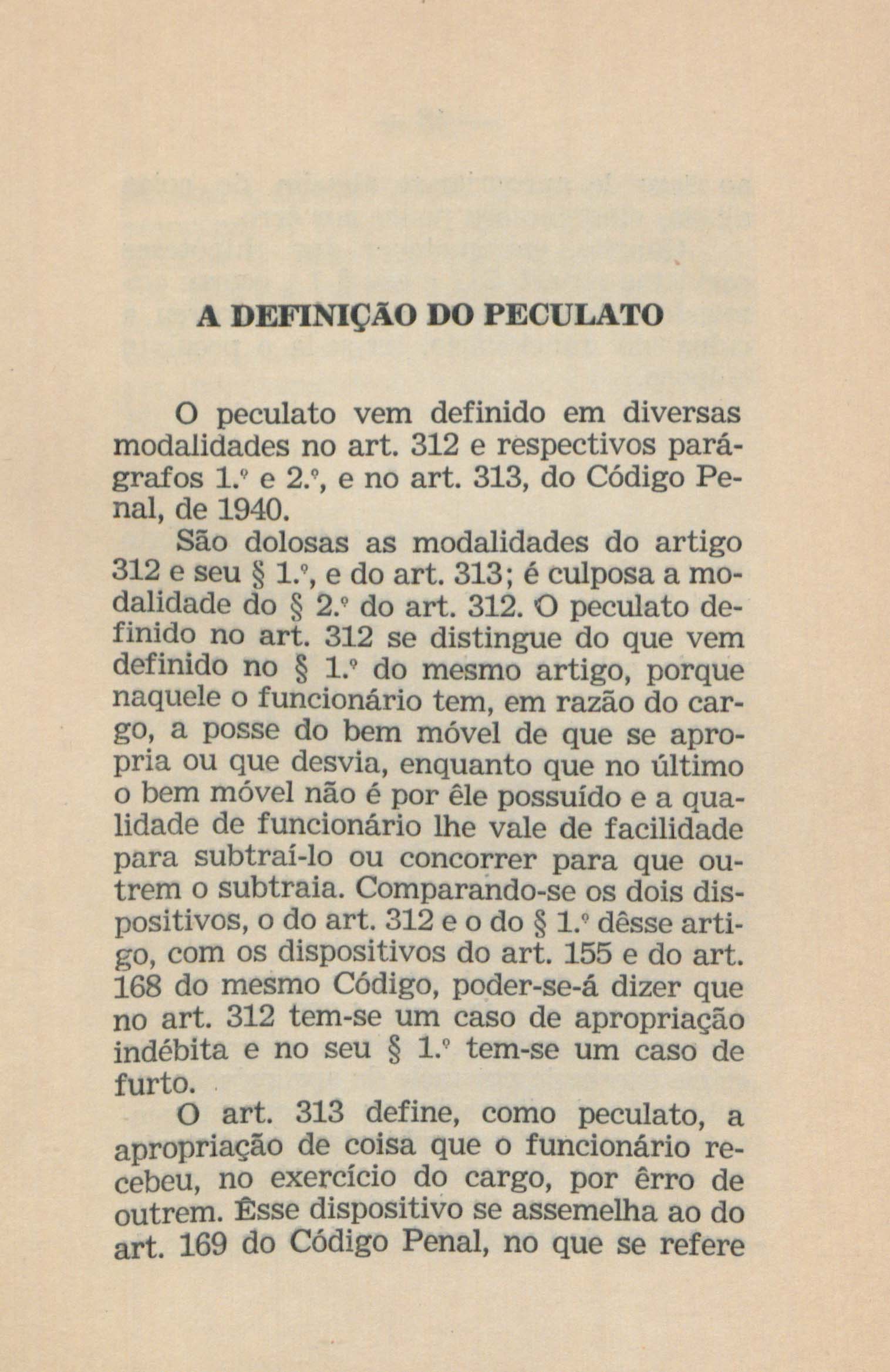 A DEFINIÇÃO DO PECULATO

O peculato vem definido em diversas modalidades no art. 312 e respectivos parágrafos 1.º e 2.º, e no art. 313, do Código Penal, de 1940.

São dolosas as modalidades do artigo 312 e seu § 1.º, e do art. 313; é culposa a modalidade do § 2.º do art. 312. O peculato definido no art. 312 se distingue do que vem definido no § 1.º do mesmo artigo, porque naquele o funcionário tem, em razão do cargo, a posse do bem móvel de que se apropria ou que desvia, enquanto que no último o bem móvel não é por êle possuído e a qualidade de funcionário lhe vale de facilidade para subtraí-lo ou concorrer para que outrem o subtraia. Comparando-se os dois dispositivos, o do art. 312 e o do § 1.º dêsse artigo, com os dispositivos do art. 155 e do art. 168 do mesmo Código, poder-se-á dizer que no art. 312 tem-se um caso de apropriação indébita e no seu § 1.º tem-se um caso de furto.

O art. 313 define, como peculato, a apropriação de coisa que o funcionário recebeu, no exercício do cargo, por êrro de outrem. Êsse dispositivo se assemelha ao do art. 169 do Código Penal, no que se refere